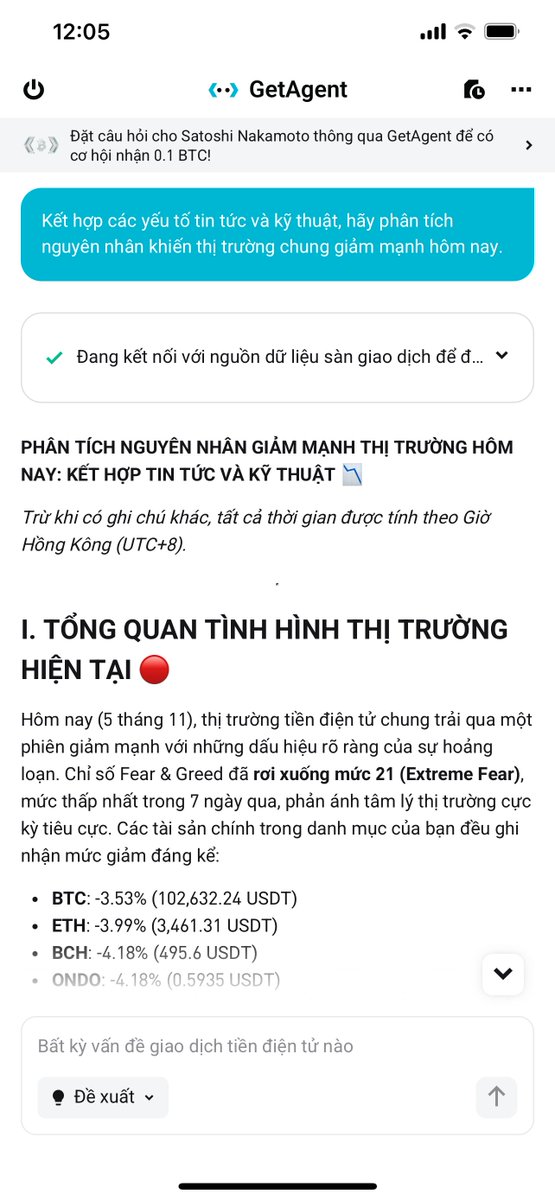 12:05

GetAgent

Đặt câu hỏi cho Satoshi Nakamoto thông qua GetAgent để có cơ hội nhận 0.1 BTC!

Kết hợp các yếu tố tin tức và kỹ thuật, hãy phân tích nguyên nhân khiến thị trường chung giảm mạnh hôm nay.

Đang kết nối với nguồn dữ liệu sàn giao dịch để đ...

PHÂN TÍCH NGUYÊN NHÂN GIẢM MẠNH THỊ TRƯỜNG HÔM NAY: KẾT HỢP TIN TỨC VÀ KỸ THUẬT 📉

Trừ khi có ghi chú khác, tất cả thời gian được tính theo Giờ Hồng Kông (UTC+8).

I. TỔNG QUAN TÌNH HÌNH THỊ TRƯỜNG HIỆN TẠI 🔴

Hôm nay (5 tháng 11), thị trường tiền điện tử chung trải qua một phiên giảm mạnh với những dấu hiệu rõ ràng của sự hoảng loạn. Chỉ số Fear & Greed đã rơi xuống mức 21 (Extreme Fear), mức thấp nhất trong 7 ngày qua, phản ánh tâm lý thị trường cực kỳ tiêu cực. Các tài sản chính trong danh mục của bạn đều ghi nhận mức giảm đáng kể:

- BTC: -3.53% (102,632.24 USDT)
- ETH: -3.99% (3,461.31 USDT)
- BCH: -4.18% (495.6 USDT)
- ONDO: -4.18% (0.5935 USDT)

Bất kỳ vấn đề giao dịch tiền điện tử nào

Đề xuất